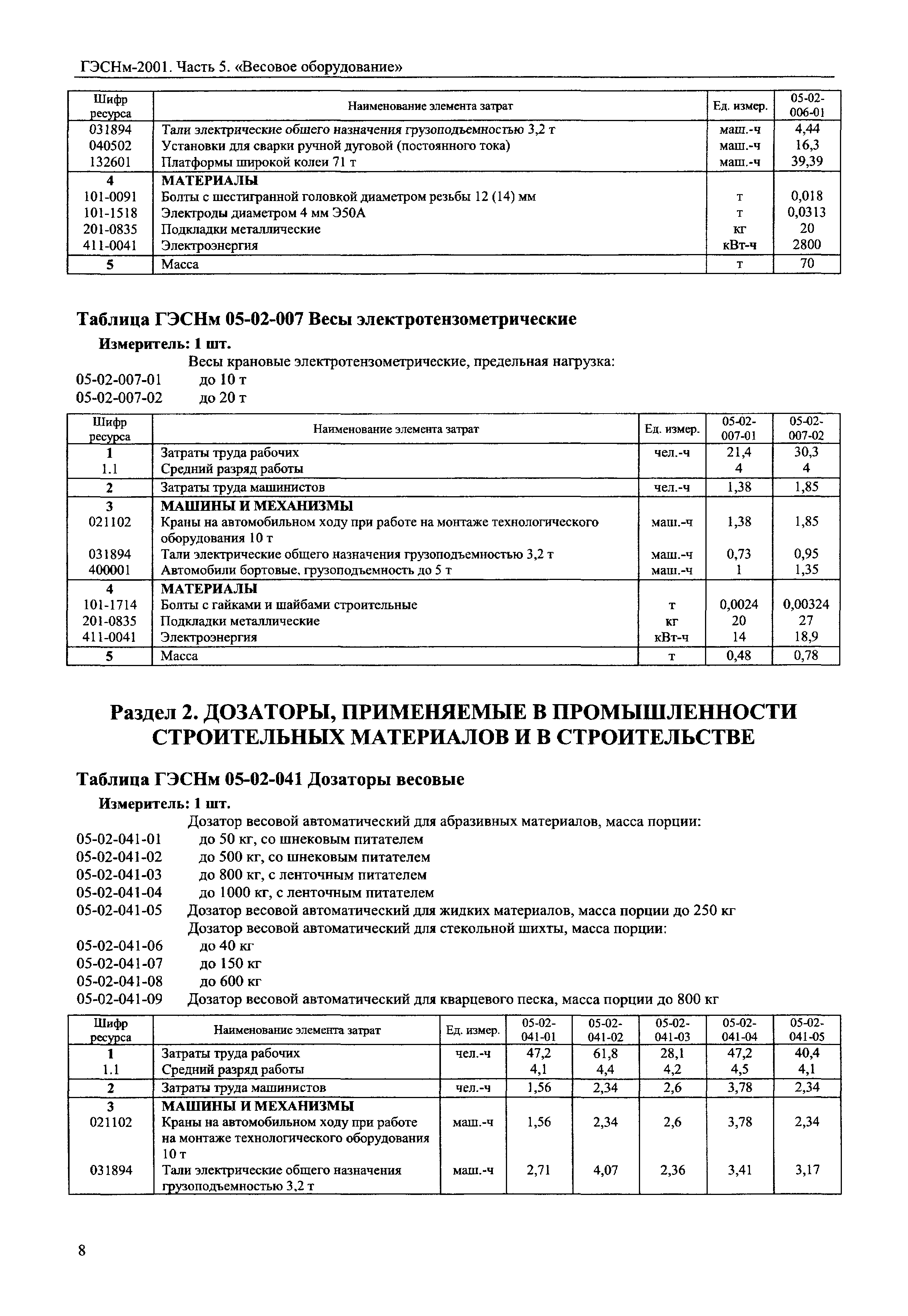 ГЭСНм-2001. Часть 5. «Весовое оборудование»

| Шифр ресурса | Наименование элемента затрат | Ед. измер. | 05-02-006-01 |
|---|---|---|---|
| 031894 | Тали электрические общего назначения грузоподъемностью 3,2 т | маш.-ч | 4,44 |
| 040502 | Установки для сварки ручной дуговой (постоянного тока) | маш.-ч | 16,3 |
| 132601 | Платформы широкой колеи 71 т | маш.-ч | 39,39 |
| 4 | МАТЕРИАЛЫ | | |
| 101-0091 | Болты с шестигранной головкой диаметром резьбы 12 (14) мм | т | 0,018 |
| 101-1518 | Электроды диаметром 4 мм Э50А | т | 0,0313 |
| 201-0835 | Подкладки металлические | кг | 20 |
| 411-0041 | Электроэнергия | кВт-ч | 2800 |
| 5 | Масса | т | 70 |

Таблица ГЭСНм 05-02-007 Весы электротензометрические

Измеритель: 1 шт.

Весы крановые электротензометрические, предельная нагрузка:
05-02-007-01 до 10 т
05-02-007-02 до 20 т

| Шифр ресурса | Наименование элемента затрат | Ед. измер. | 05-02-007-01 | 05-02-007-02 |
|---|---|---|---|---|
| 1 | Затраты труда рабочих | чел.-ч | 21,4 | 30,3 |
| 1.1 | Средний разряд работы | | 4 | 4 |
| 2 | Затраты труда машинистов | чел.-ч | 1,38 | 1,85 |
| 3 | МАШИНЫ И МЕХАНИЗМЫ | | | |
| 021102 | Краны на автомобильном ходу при работе на монтаже технологического оборудования 10 т | маш.-ч | 1,38 | 1,85 |
| 031894 | Тали электрические общего назначения грузоподъемностью 3,2 т | маш.-ч | 0,73 | 0,95 |
| 400001 | Автомобили бортовые, грузоподъемность до 5 т | маш.-ч | 1 | 1,35 |
| 4 | МАТЕРИАЛЫ | | | |
| 101-1714 | Болты с гайками и шайбами строительные | т | 0,0024 | 0,00324 |
| 201-0835 | Подкладки металлические | кг | 20 | 27 |
| 411-0041 | Электроэнергия | кВт-ч | 14 | 18,9 |
| 5 | Масса | т | 0,48 | 0,78 |

Раздел 2. ДОЗАТОРЫ, ПРИМЕНЯЕМЫЕ В ПРОМЫШЛЕННОСТИ СТРОИТЕЛЬНЫХ МАТЕРИАЛОВ И В СТРОИТЕЛЬСТВЕ

Таблица ГЭСНм 05-02-041 Дозаторы весовые

Измеритель: 1 шт.

Дозатор весовой автоматический для абразивных материалов, масса порции:
05-02-041-01 до 50 кг, со шнековым питателем
05-02-041-02 до 500 кг, со шнековым питателем
05-02-041-03 до 800 кг, с ленточным питателем
05-02-041-04 до 1000 кг, с ленточным питателем
05-02-041-05 Дозатор весовой автоматический для жидких материалов, масса порции до 250 кг
Дозатор весовой автоматический для стекольной шихты, масса порции:
05-02-041-06 до 40 кг
05-02-041-07 до 150 кг
05-02-041-08 до 600 кг
05-02-041-09 Дозатор весовой автоматический для кварцевого песка, масса порции до 800 кг

| Шифр ресурса | Наименование элемента затрат | Ед. измер. | 05-02-041-01 | 05-02-041-02 | 05-02-041-03 | 05-02-041-04 | 05-02-041-05 |
|---|---|---|---|---|---|---|---|
| 1 | Затраты труда рабочих | чел.-ч | 47,2 | 61,8 | 28,1 | 47,2 | 40,4 |
| 1.1 | Средний разряд работы | | 4,1 | 4,4 | 4,2 | 4,5 | 4,1 |
| 2 | Затраты труда машинистов | чел.-ч | 1,56 | 2,34 | 2,6 | 3,78 | 2,34 |
| 3 | МАШИНЫ И МЕХАНИЗМЫ | | | | | | |
| 021102 | Краны на автомобильном ходу при работе на монтаже технологического оборудования 10 т | маш.-ч | 1,56 | 2,34 | 2,6 | 3,78 | 2,34 |
| 031894 | Тали электрические общего назначения грузоподъемностью 3,2 т | маш.-ч | 2,71 | 4,07 | 2,36 | 3,41 | 3,17 |

8